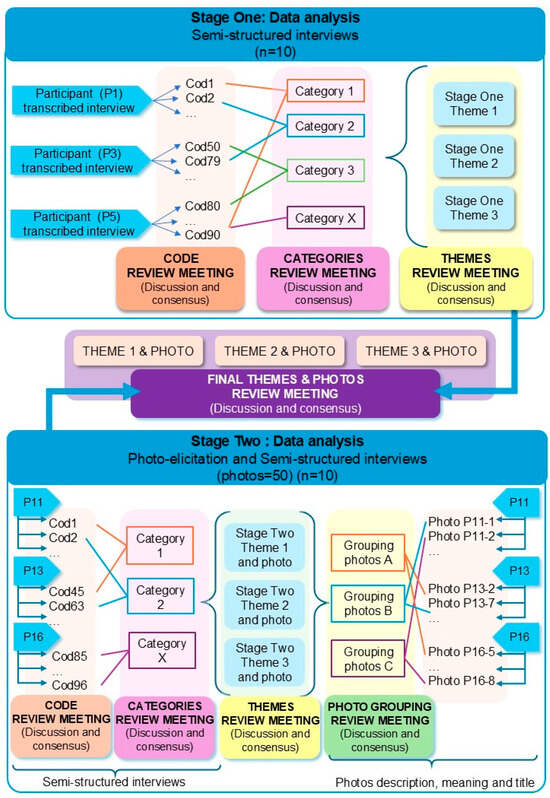 Stage One: Data analysis
Semi-structured interviews
(n=10)

Participant (P1) transcribed interview
Participant (P3) transcribed interview
Participant (P5) transcribed interview

Cod1
Cod2
...
Cod50
Cod79
...
Cod80
...
Cod90

Category 1
Category 2
Category 3
Category X

Stage One Theme 1
Stage One Theme 2
Stage One Theme 3

CODE REVIEW MEETING (Discussion and consensus)
CATEGORIES REVIEW MEETING (Discussion and consensus)
THEMES REVIEW MEETING (Discussion and consensus)

THEME 1 & PHOTO
THEME 2 & PHOTO
THEME 3 & PHOTO

FINAL THEMES & PHOTOS REVIEW MEETING (Discussion and consensus)

Stage Two : Data analysis
Photo-elicitation and Semi-structured interviews
(photos=50) (n=10)

P11
Cod1
Cod2
...
P13
Cod45
Cod63
...
P16
Cod85
...
Cod96

Category 1
Category 2
Category X

Stage Two Theme 1 and photo
Stage Two Theme 2 and photo
Stage Two Theme 3 and photo

Grouping photos A
Grouping photos B
Grouping photos C

P11
Photo P11-1
Photo P11-2
...
P13
Photo P13-2
Photo P13-7
...
P16
Photo P16-5
...
Photo P16-8

CODE REVIEW MEETING (Discussion and consensus)
CATEGORIES REVIEW MEETING (Discussion and consensus)
THEMES REVIEW MEETING (Discussion and consensus)
PHOTO GROUPING REVIEW MEETING (Discussion and consensus)

Semi-structured interviews
Photos description, meaning and title